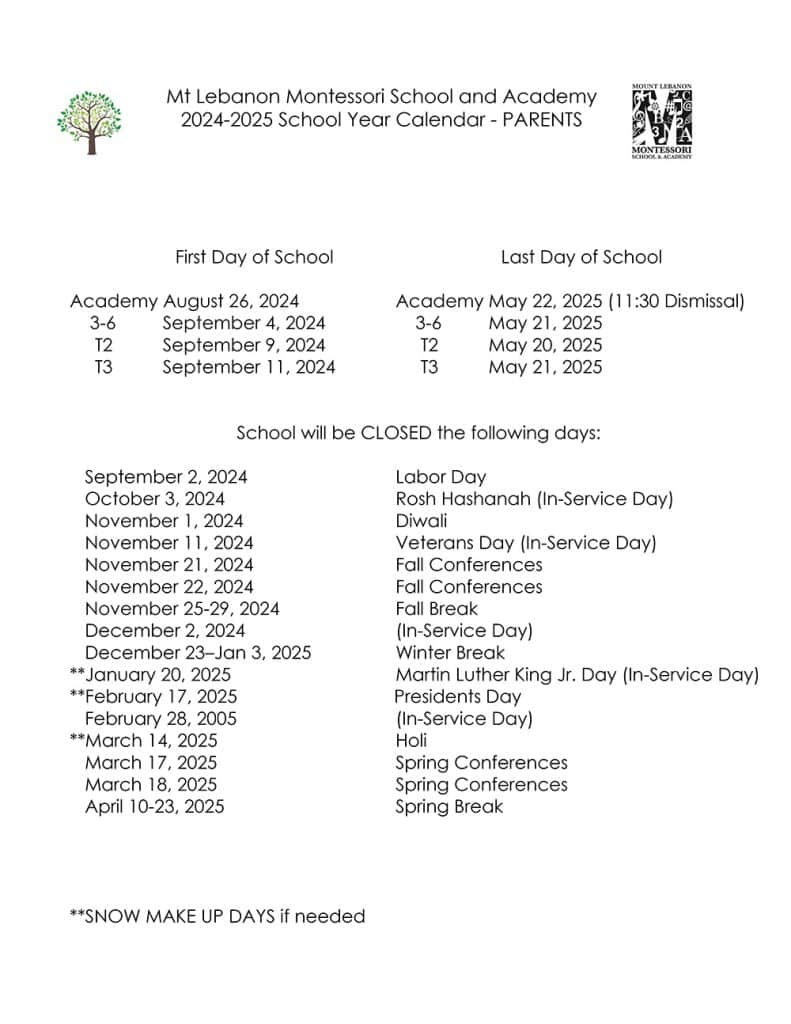 Mt Lebanon Montessori School and Academy
2024-2025 School Year Calendar - PARENTS

MOUNT LEBANON
MONTESSORI
SCHOOL & ACADEMY

First Day of School

Academy August 26, 2024
3-6 September 4, 2024
T2 September 9, 2024
T3 September 11, 2024

Last Day of School

Academy May 22, 2025 (11:30 Dismissal)
3-6 May 21, 2025
T2 May 20, 2025
T3 May 21, 2025

School will be CLOSED the following days:

| | |
|---|---|
| September 2, 2024 | Labor Day |
| October 3, 2024 | Rosh Hashanah (In-Service Day) |
| November 1, 2024 | Diwali |
| November 11, 2024 | Veterans Day (In-Service Day) |
| November 21, 2024 | Fall Conferences |
| November 22, 2024 | Fall Conferences |
| November 25-29, 2024 | Fall Break |
| December 2, 2024 | (In-Service Day) |
| December 23–Jan 3, 2025 | Winter Break |
| **January 20, 2025 | Martin Luther King Jr. Day (In-Service Day) |
| **February 17, 2025 | Presidents Day |
| February 28, 2005 | (In-Service Day) |
| **March 14, 2025 | Holi |
| March 17, 2025 | Spring Conferences |
| March 18, 2025 | Spring Conferences |
| April 10-23, 2025 | Spring Break |

**SNOW MAKE UP DAYS if needed